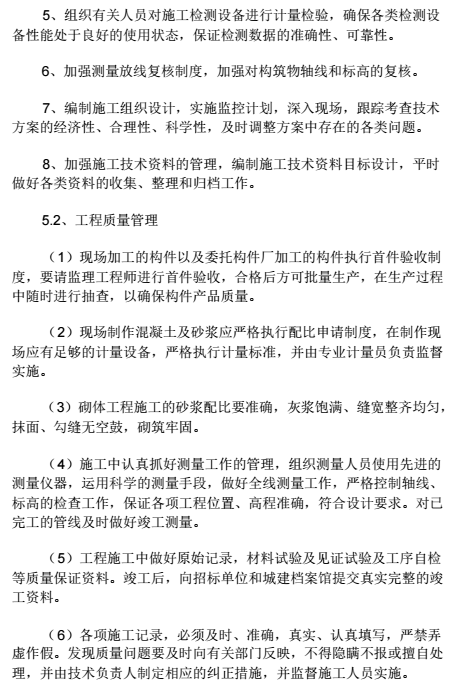 5、组织有关人员对施工检测设备进行计量检验，确保各类检测设备性能处于良好的使用状态，保证检测数据的准确性、可靠性。

6、加强测量放线复核制度，加强对构筑物轴线和标高的复核。

7、编制施工组织设计，实施监控计划，深入现场，跟踪考查技术方案的经济性、合理性、科学性，及时调整方案中存在的各类问题。

8、加强施工技术资料的管理，编制施工技术资料目标设计，平时做好各类资料的收集、整理和归档工作。

5.2、工程质量管理

（1）现场加工的构件以及委托构件厂加工的构件执行首件验收制度，要请监理工程师进行首件验收，合格后方可批量生产，在生产过程中随时进行抽查，以确保构件产品质量。

（2）现场制作混凝土及砂浆应严格执行配比申请制度，在制作现场应有足够的计量设备，严格执行计量标准，并由专业计量员负责监督实施。

（3）砌体工程施工的砂浆配比要准确，灰浆饱满、缝宽整齐均匀，抹面、勾缝无空鼓，砌筑牢固。

（4）施工中认真抓好测量工作的管理，组织测量人员使用先进的测量仪器，运用科学的测量手段，做好全线测量工作，严格控制轴线、标高的检查工作，保证各项工程位置、高程准确，符合设计要求。对已完工的管线及时做好竣工测量。

（5）工程施工中做好原始记录，材料试验及见证试验及工序自检等质量保证资料。竣工后，向招标单位和城建档案馆提交真实完整的竣工资料。

（6）各项施工记录，必须及时、准确，真实、认真填写，严禁弄虚作假。发现质量问题要及时向有关部门反映，不得隐瞒不报或擅自处理，并由技术负责人制定相应的纠正措施，并监督施工人员实施。